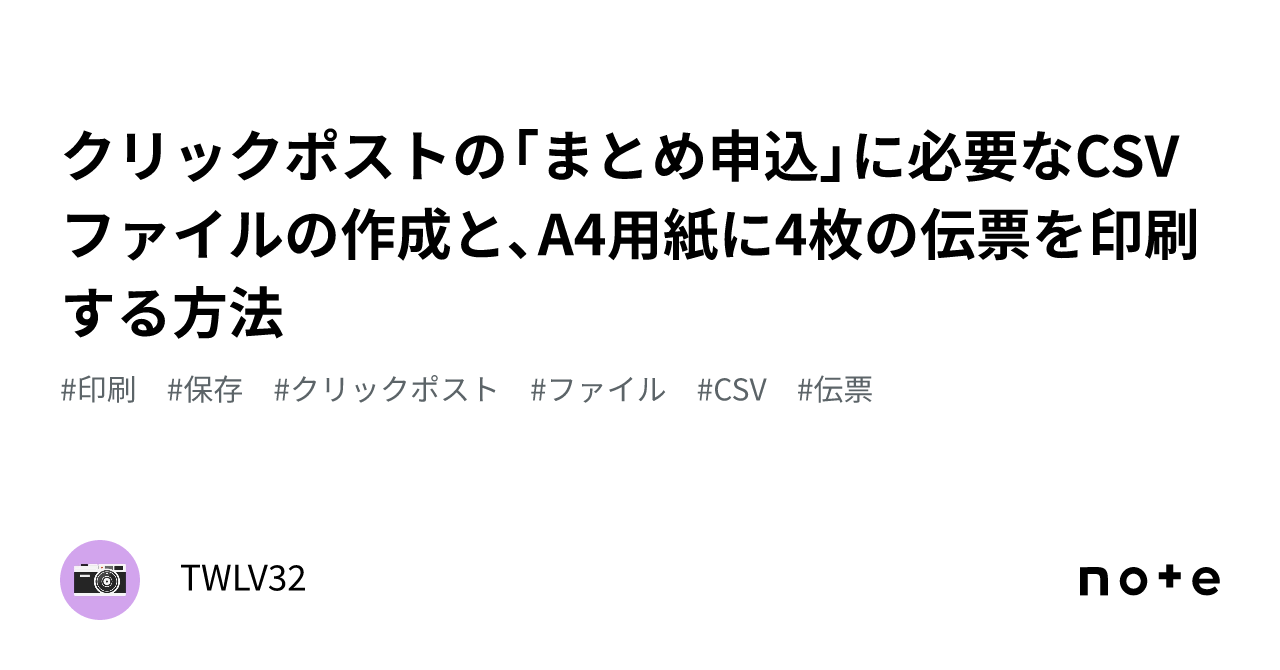 クリックポストの「まとめ申込」に必要なCSVファイルの作成と、A4用紙に4枚の伝票を印刷する方法

#印刷 #保存 #クリックポスト #ファイル #CSV #伝票

TWLV32

note